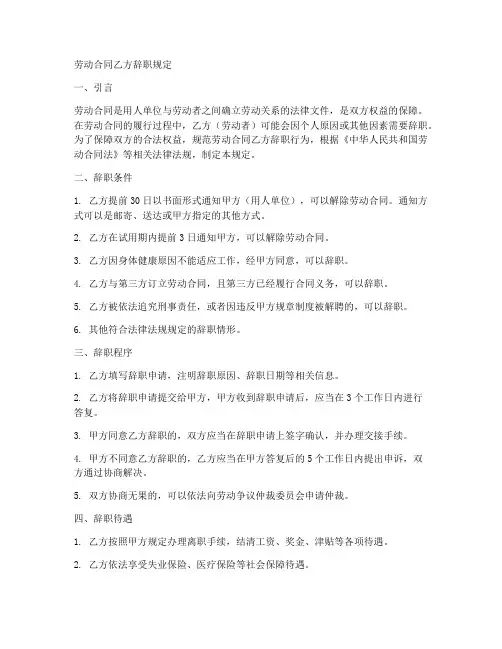 劳动合同乙方辞职规定

一、引言

劳动合同是用人单位与劳动者之间确立劳动关系的法律文件，是双方权益的保障。在劳动合同的履行过程中，乙方（劳动者）可能会因个人原因或其他因素需要辞职。为了保障双方的合法权益，规范劳动合同乙方辞职行为，根据《中华人民共和国劳动合同法》等相关法律法规，制定本规定。

二、辞职条件

1. 乙方提前30日以书面形式通知甲方（用人单位），可以解除劳动合同。通知方式可以是邮寄、送达或甲方指定的其他方式。

2. 乙方在试用期内提前3日通知甲方，可以解除劳动合同。

3. 乙方因身体健康原因不能适应工作，经甲方同意，可以辞职。

4. 乙方与第三方订立劳动合同，且第三方已经履行合同义务，可以辞职。

5. 乙方被依法追究刑事责任，或者因违反甲方规章制度被解聘的，可以辞职。

6. 其他符合法律法规规定的辞职情形。

三、辞职程序

1. 乙方填写辞职申请，注明辞职原因、辞职日期等相关信息。

2. 乙方将辞职申请提交给甲方，甲方收到辞职申请后，应当在3个工作日内进行答复。

3. 甲方同意乙方辞职的，双方应当在辞职申请上签字确认，并办理交接手续。

4. 甲方不同意乙方辞职的，乙方应当在甲方答复后的5个工作日内提出申诉，双方通过协商解决。

5. 双方协商无果的，可以依法向劳动争议仲裁委员会申请仲裁。

四、辞职待遇

1. 乙方按照甲方规定办理离职手续，结清工资、奖金、津贴等各项待遇。

2. 乙方依法享受失业保险、医疗保险等社会保障待遇。